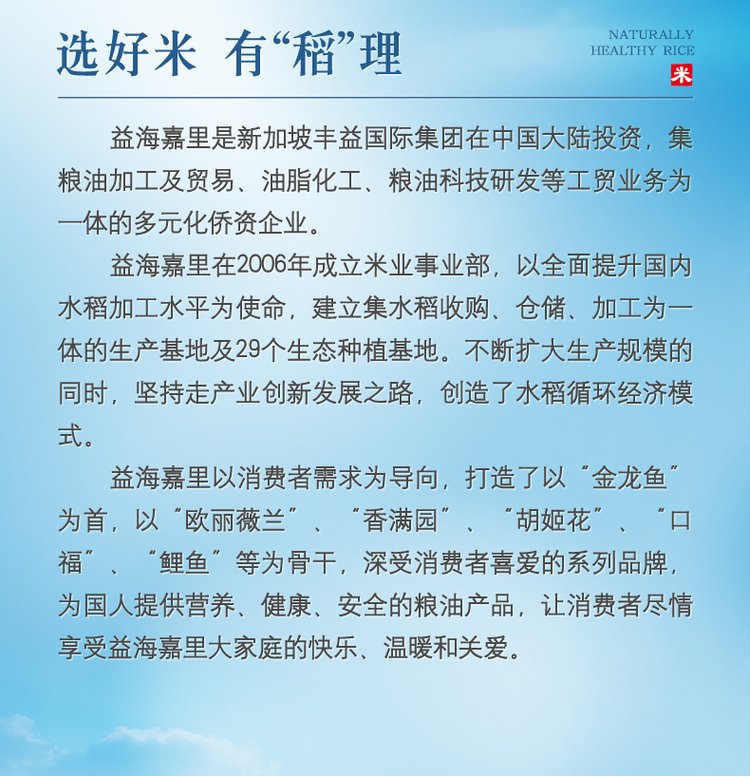 选好米 有“稻”理

NATURALLY
HEALTHY RICE
米

益海嘉里是新加坡丰益国际集团在中国大陆投资，集粮油加工及贸易、油脂化工、粮油科技研发等工贸业务为一体的多元化侨资企业。

益海嘉里在2006年成立米业事业部，以全面提升国内水稻加工水平为使命，建立集水稻收购、仓储、加工为一体的生产基地及29个生态种植基地。不断扩大生产规模的同时，坚持走产业创新发展之路，创造了水稻循环经济模式。

益海嘉里以消费者需求为导向，打造了以“金龙鱼”为首，以“欧丽薇兰”、“香满园”、“胡姬花”、“口福”、“鲤鱼”等为骨干，深受消费者喜爱的系列品牌，为国人提供营养、健康、安全的粮油产品，让消费者尽情享受益海嘉里大家庭的快乐、温暖和关爱。